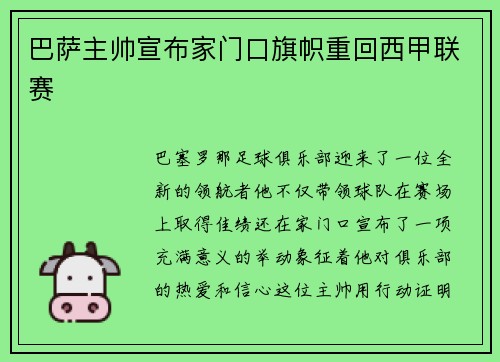 巴萨主帅宣布家门口旗帜重回西甲联赛

巴塞罗那足球俱乐部迎来了一位全新的领航者他不仅带领球队在赛场上取得佳绩还在家门口宣布了一项充满意义的举动象征着他对俱乐部的热爱和信心这位主帅用行动证明